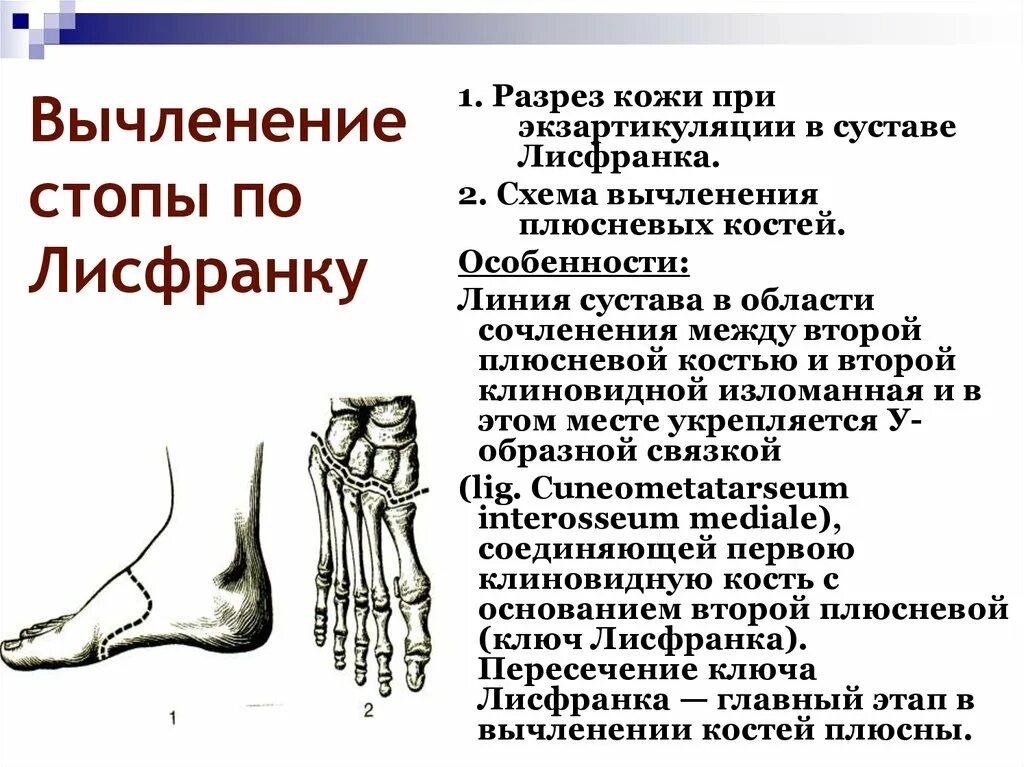 Вычленение стопы по Лисфранку

1. Разрез кожи при экзартикуляции в суставе Лисфранка.

2. Схема вычленения плюсневых костей.

Особенности:

Линия сустава в области сочленения между второй плюсневой костью и второй клиновидной изломанная и в этом месте укрепляется У-образной связкой

(lig. Cuneometatarseum interosseum mediale), соединяющей первою клиновидную кость с основанием второй плюсневой (ключ Лисфранка). Пересечение ключа Лисфранка — главный этап в вычленении костей плюсны.

1

2